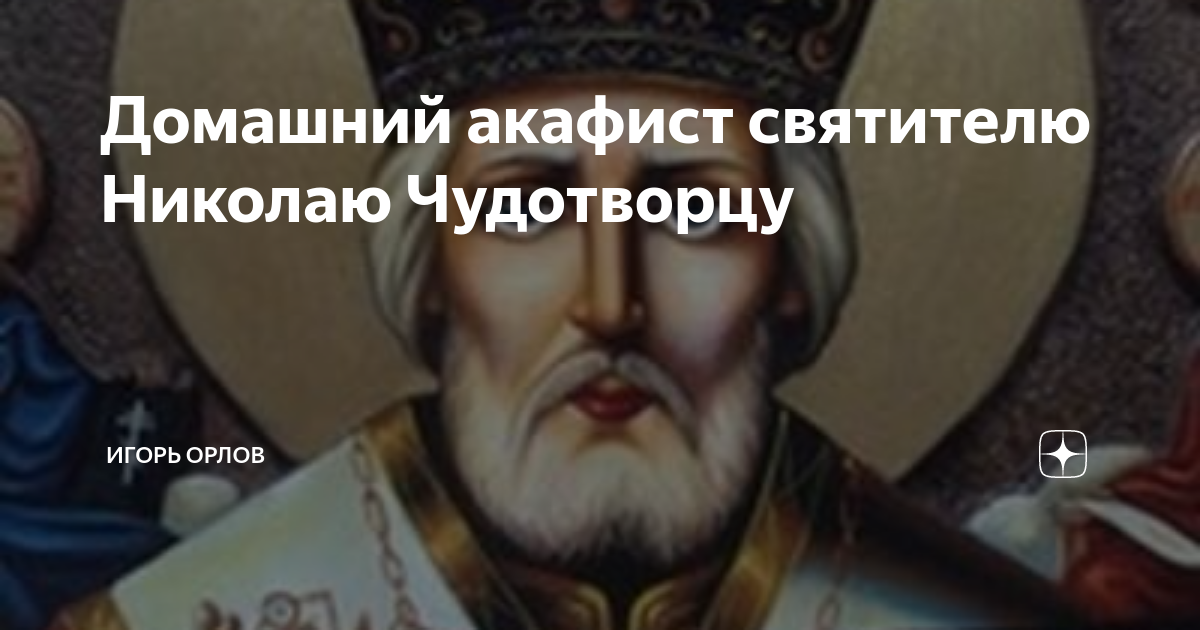 Домашний акафист святителю Николаю Чудотворцу

ИГОРЬ ОРЛОВ